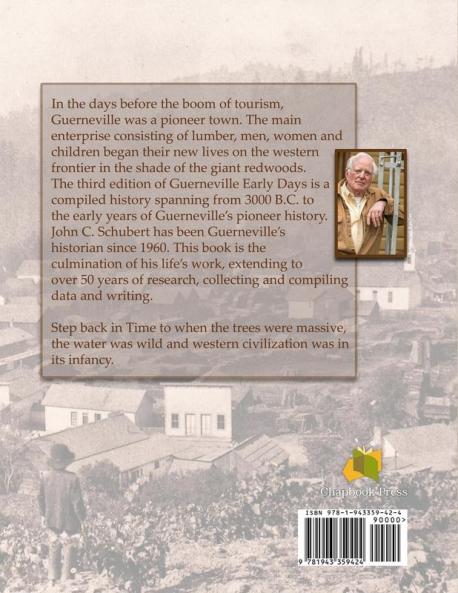 In the days before the boom of tourism, Guerneville was a pioneer town. The main enterprise consisting of lumber, men, women and children began their new lives on the western frontier in the shade of the giant redwoods. The third edition of Guerneville Early Days is a compiled history spanning from 3000 B.C. to the early years of Guerneville's pioneer history. John C. Schubert has been Guerneville's historian since 1960. This book is the culmination of his life's work, extending to over 50 years of research, collecting and compiling data and writing.

Step back in Time to when the trees were massive, the water was wild and western civilization was in its infancy.

Chapbook Press

ISBN 978-1-943359-42-4

90000>

9 781943 359424